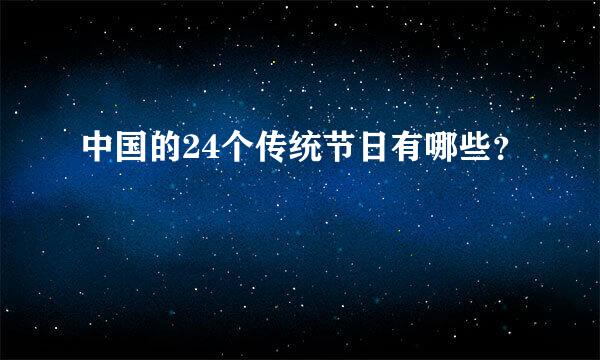 中国的24个传统节日有哪些?